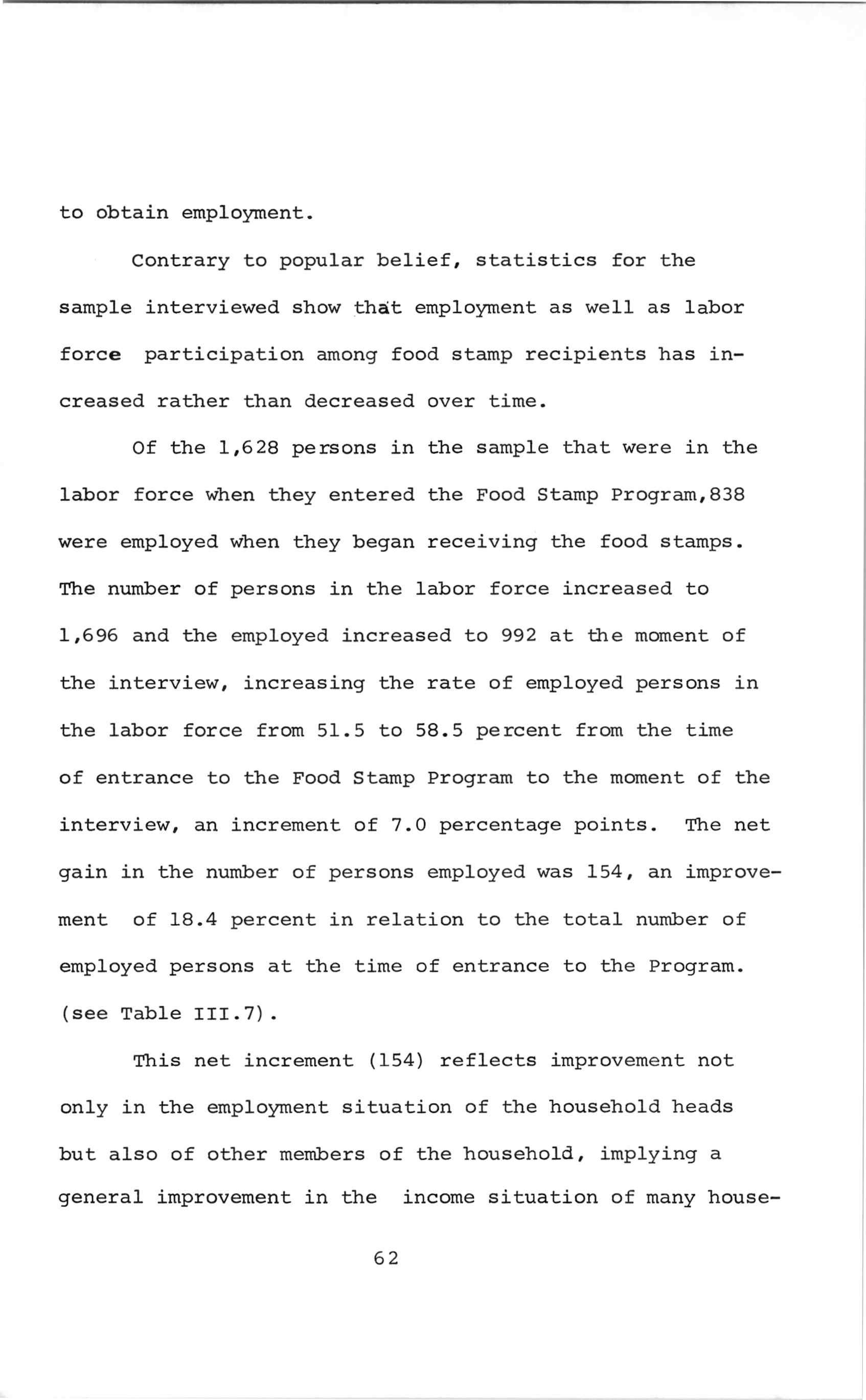 to obtain employment.

Contrary to popular belief, statistics for the sample interviewed show that employment as well as labor force participation among food stamp recipients has increased rather than decreased over time.

Of the 1,628 persons in the sample that were in the labor force when they entered the Food Stamp Program,838 were employed when they began receiving the food stamps. The number of persons in the labor force increased to 1,696 and the employed increased to 992 at the moment of the interview, increasing the rate of employed persons in the labor force from 51.5 to 58.5 percent from the time of entrance to the Food Stamp Program to the moment of the interview, an increment of 7.0 percentage points. The net gain in the number of persons employed was 154, an improvement of 18.4 percent in relation to the total number of employed persons at the time of entrance to the Program. (see Table III.7).

This net increment (154) reflects improvement not only in the employment situation of the household heads but also of other members of the household, implying a general improvement in the income situation of many house-

62